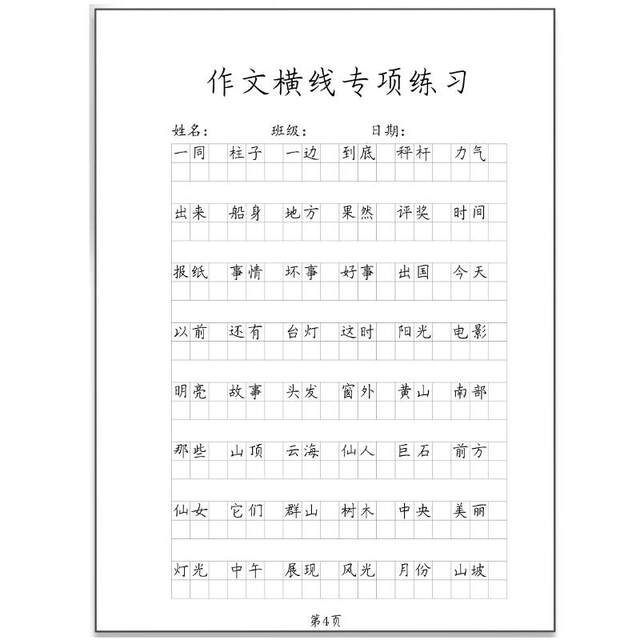 作文横线专项练习

姓名：　班级：　日期：

一同　柱子　一边　到底　秤杆　力气

出来　船身　地方　果然　评奖　时间

报纸　事情　坏事　好事　出国　今天

以前　还有　台灯　这时　阳光　电影

明亮　故事　头发　窗外　黄山　南部

那些　山顶　云海　仙人　巨石　前方

仙女　它们　群山　树木　中央　美丽

灯光　中午　展现　风光　月份　山坡

第4页